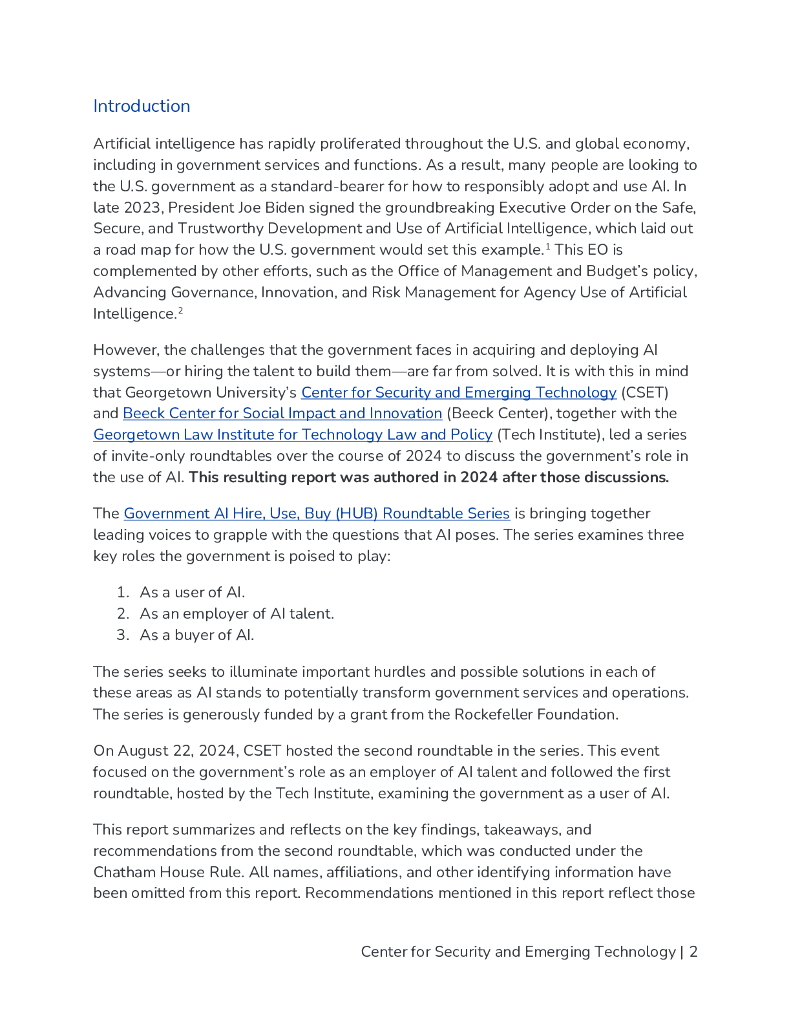 Introduction

Artificial intelligence has rapidly proliferated throughout the U.S. and global economy, including in government services and functions. As a result, many people are looking to the U.S. government as a standard-bearer for how to responsibly adopt and use AI. In late 2023, President Joe Biden signed the groundbreaking Executive Order on the Safe, Secure, and Trustworthy Development and Use of Artificial Intelligence, which laid out a road map for how the U.S. government would set this example.$^1$ This EO is complemented by other efforts, such as the Office of Management and Budget's policy, Advancing Governance, Innovation, and Risk Management for Agency Use of Artificial Intelligence.$^2$

However, the challenges that the government faces in acquiring and deploying AI systems—or hiring the talent to build them—are far from solved. It is with this in mind that Georgetown University's Center for Security and Emerging Technology (CSET) and Beeck Center for Social Impact and Innovation (Beeck Center), together with the Georgetown Law Institute for Technology Law and Policy (Tech Institute), led a series of invite-only roundtables over the course of 2024 to discuss the government's role in the use of AI. This resulting report was authored in 2024 after those discussions.

The Government AI Hire, Use, Buy (HUB) Roundtable Series is bringing together leading voices to grapple with the questions that AI poses. The series examines three key roles the government is poised to play:

1. As a user of AI.
2. As an employer of AI talent.
3. As a buyer of AI.

The series seeks to illuminate important hurdles and possible solutions in each of these areas as AI stands to potentially transform government services and operations. The series is generously funded by a grant from the Rockefeller Foundation.

On August 22, 2024, CSET hosted the second roundtable in the series. This event focused on the government's role as an employer of AI talent and followed the first roundtable, hosted by the Tech Institute, examining the government as a user of AI.

This report summarizes and reflects on the key findings, takeaways, and recommendations from the second roundtable, which was conducted under the Chatham House Rule. All names, affiliations, and other identifying information have been omitted from this report. Recommendations mentioned in this report reflect those

Center for Security and Emerging Technology | 2